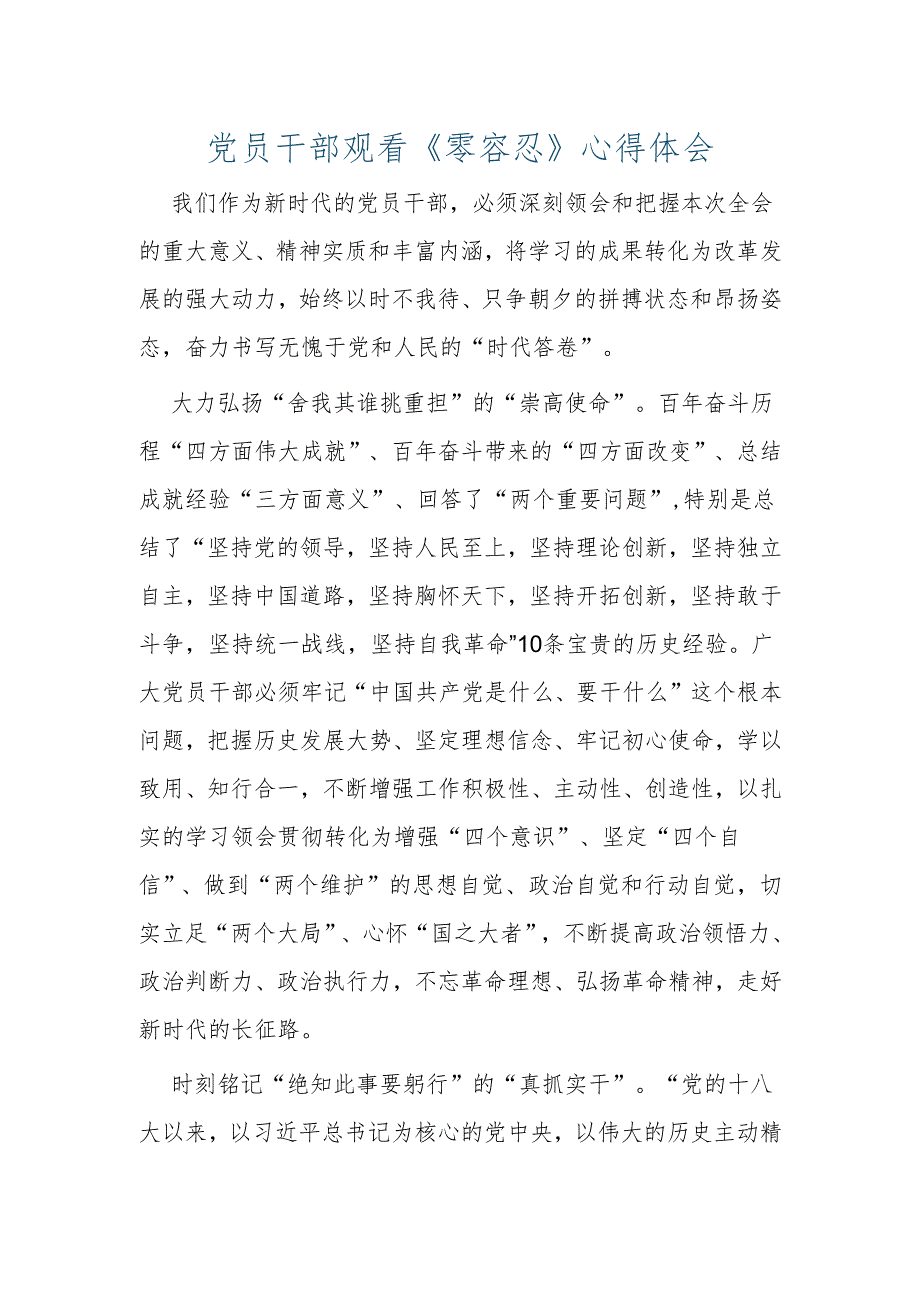 党员干部观看《零容忍》心得体会

我们作为新时代的党员干部，必须深刻领会和把握本次全会的重大意义、精神实质和丰富内涵，将学习的成果转化为改革发展的强大动力，始终以时不我待、只争朝夕的拼搏状态和昂扬姿态，奋力书写无愧于党和人民的“时代答卷”。

大力弘扬“舍我其谁挑重担”的“崇高使命”。百年奋斗历程“四方面伟大成就”、百年奋斗带来的“四方面改变”、总结成就经验“三方面意义”、回答了“两个重要问题”,特别是总结了“坚持党的领导，坚持人民至上，坚持理论创新，坚持独立自主，坚持中国道路，坚持胸怀天下，坚持开拓创新，坚持敢于斗争，坚持统一战线，坚持自我革命”10条宝贵的历史经验。广大党员干部必须牢记“中国共产党是什么、要干什么”这个根本问题，把握历史发展大势、坚定理想信念、牢记初心使命，学以致用、知行合一，不断增强工作积极性、主动性、创造性，以扎实的学习领会贯彻转化为增强“四个意识”、坚定“四个自信”、做到“两个维护”的思想自觉、政治自觉和行动自觉，切实立足“两个大局”、心怀“国之大者”，不断提高政治领悟力、政治判断力、政治执行力，不忘革命理想、弘扬革命精神，走好新时代的长征路。

时刻铭记“绝知此事要躬行”的“真抓实干”。“党的十八大以来，以习近平总书记为核心的党中央，以伟大的历史主动精